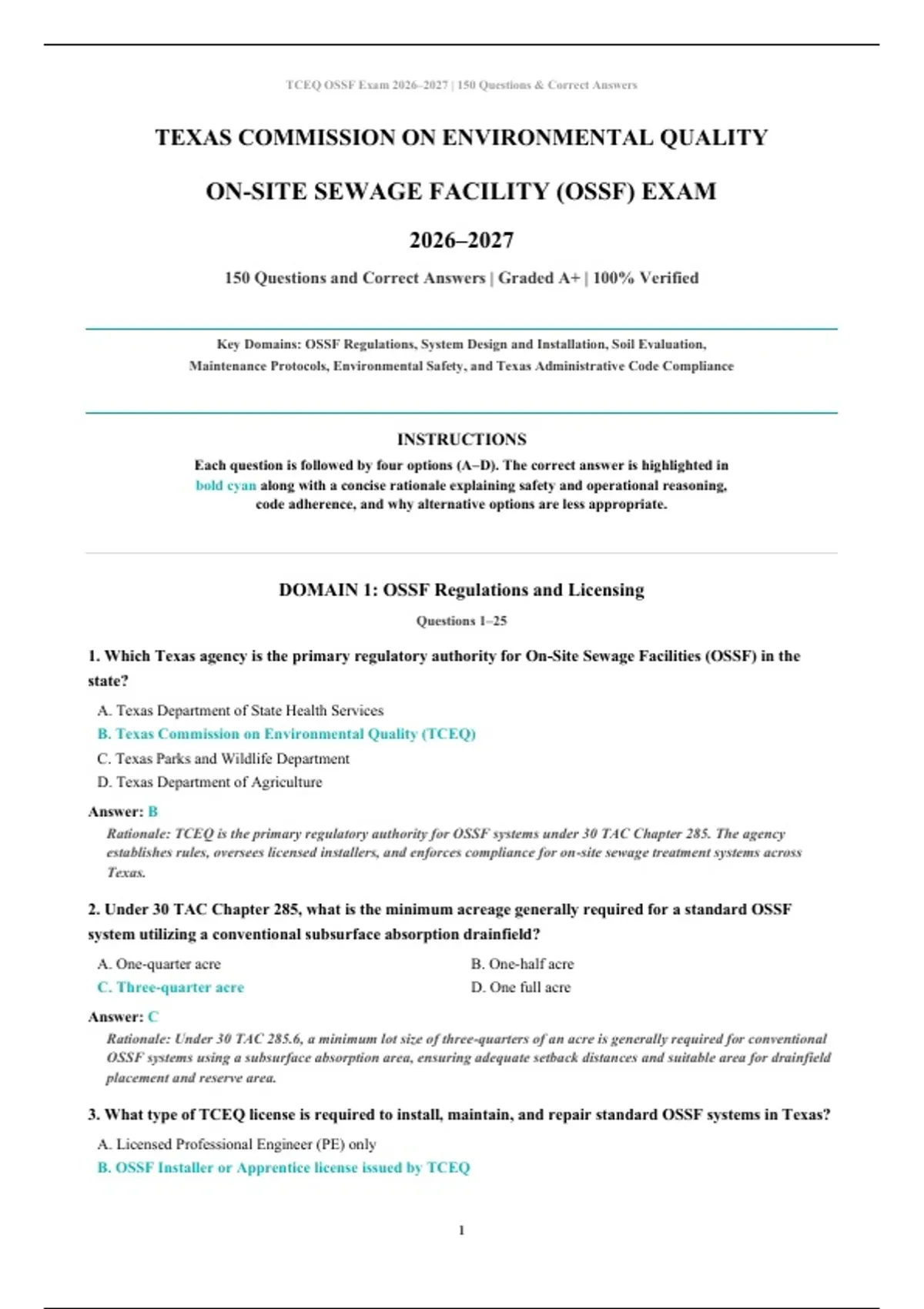 TCEQ OSSF Exam 2026–2027 | 150 Questions & Correct Answers

TEXAS COMMISSION ON ENVIRONMENTAL QUALITY

ON-SITE SEWAGE FACILITY (OSSF) EXAM

2026–2027

150 Questions and Correct Answers | Graded A+ | 100% Verified

Key Domains: OSSF Regulations, System Design and Installation, Soil Evaluation, Maintenance Protocols, Environmental Safety, and Texas Administrative Code Compliance

INSTRUCTIONS

Each question is followed by four options (A–D). The correct answer is highlighted in bold cyan along with a concise rationale explaining safety and operational reasoning, code adherence, and why alternative options are less appropriate.

DOMAIN 1: OSSF Regulations and Licensing

Questions 1–25

1. Which Texas agency is the primary regulatory authority for On-Site Sewage Facilities (OSSF) in the state?

A. Texas Department of State Health Services
B. Texas Commission on Environmental Quality (TCEQ)
C. Texas Parks and Wildlife Department
D. Texas Department of Agriculture

Answer: B

Rationale: TCEQ is the primary regulatory authority for OSSF systems under 30 TAC Chapter 285. The agency establishes rules, oversees licensed installers, and enforces compliance for on-site sewage treatment systems across Texas.

2. Under 30 TAC Chapter 285, what is the minimum acreage generally required for a standard OSSF system utilizing a conventional subsurface absorption drainfield?

A. One-quarter acre
B. One-half acre
C. Three-quarter acre
D. One full acre

Answer: C

Rationale: Under 30 TAC 285.6, a minimum lot size of three-quarters of an acre is generally required for conventional OSSF systems using a subsurface absorption area, ensuring adequate setback distances and suitable area for drainfield placement and reserve area.

3. What type of TCEQ license is required to install, maintain, and repair standard OSSF systems in Texas?

A. Licensed Professional Engineer (PE) only
B. OSSF Installer or Apprentice license issued by TCEQ

1